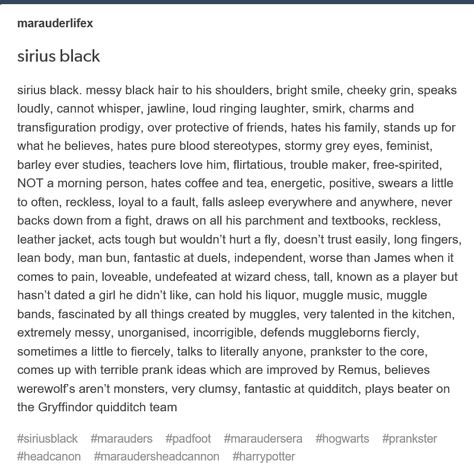 marauderlifex

sirius black

sirius black. messy black hair to his shoulders, bright smile, cheeky grin, speaks loudly, cannot whisper, jawline, loud ringing laughter, smirk, charms and transfiguration prodigy, over protective of friends, hates his family, stands up for what he believes, hates pure blood stereotypes, stormy grey eyes, feminist, barley ever studies, teachers love him, flirtatious, trouble maker, free-spirited, NOT a morning person, hates coffee and tea, energetic, positive, swears a little to often, reckless, loyal to a fault, falls asleep everywhere and anywhere, never backs down from a fight, draws on all his parchment and textbooks, reckless, leather jacket, acts tough but wouldn't hurt a fly, doesn't trust easily, long fingers, lean body, man bun, fantastic at duels, independent, worse than James when it comes to pain, loveable, undefeated at wizard chess, tall, known as a player but hasn't dated a girl he didn't like, can hold his liquor, muggle music, muggle bands, fascinated by all things created by muggles, very talented in the kitchen, extremely messy, unorganised, incorrigible, defends muggleborns fiercly, sometimes a little to fiercely, talks to literally anyone, prankster to the core, comes up with terrible prank ideas which are improved by Remus, believes werewolf's aren't monsters, very clumsy, fantastic at quidditch, plays beater on the Gryffindor quidditch team

#siriusblack #marauders #padfoot #maraudersera #hogwarts #prankster #headcanon #maraudersheadcannon #harrypotter